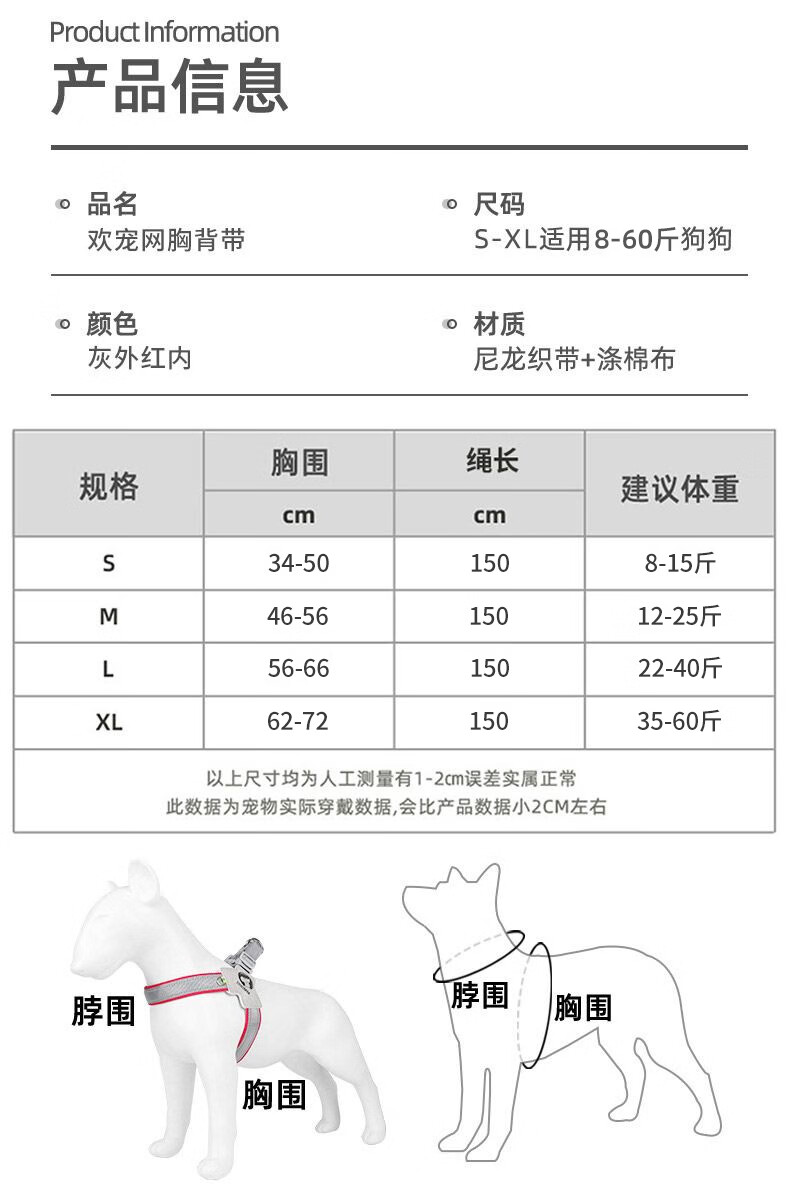 Product Information
产品信息

品名
欢宠网胸背带

尺码
S-XL适用8-60斤狗狗

颜色
灰外红内

材质
尼龙织带+涤棉布

| 规格 | 胸围 cm | 绳长 cm | 建议体重 |
|---|---|---|---|
| S | 34-50 | 150 | 8-15斤 |
| M | 46-56 | 150 | 12-25斤 |
| L | 56-66 | 150 | 22-40斤 |
| XL | 62-72 | 150 | 35-60斤 |

以上尺寸均为人工测量有1-2cm误差实属正常
此数据为宠物实际穿戴数据,会比产品数据小2CM左右

脖围
胸围
脖围
胸围